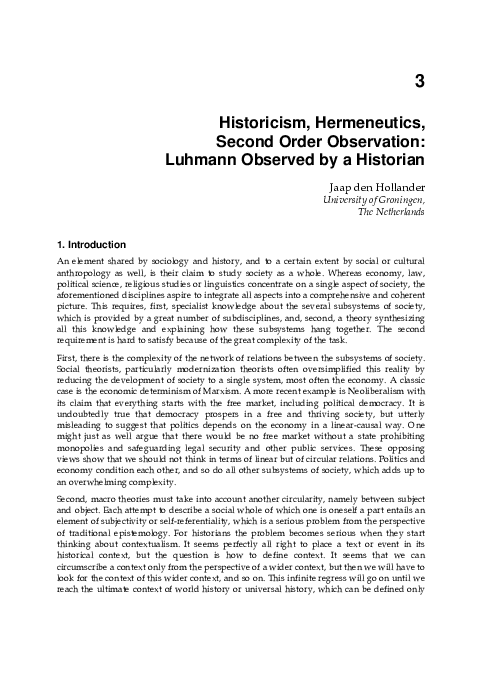 3

Historicism, Hermeneutics, Second Order Observation: Luhmann Observed by a Historian

Jaap den Hollander
University of Groningen, The Netherlands

1. Introduction

An element shared by sociology and history, and to a certain extent by social or cultural anthropology as well, is their claim to study society as a whole. Whereas economy, law, political science, religious studies or linguistics concentrate on a single aspect of society, the aforementioned disciplines aspire to integrate all aspects into a comprehensive and coherent picture. This requires, first, specialist knowledge about the several subsystems of society, which is provided by a great number of subdisciplines, and, second, a theory synthesizing all this knowledge and explaining how these subsystems hang together. The second requirement is hard to satisfy because of the great complexity of the task.

First, there is the complexity of the network of relations between the subsystems of society. Social theorists, particularly modernization theorists often oversimplified this reality by reducing the development of society to a single system, most often the economy. A classic case is the economic determinism of Marxism. A more recent example is Neoliberalism with its claim that everything starts with the free market, including political democracy. It is undoubtedly true that democracy prospers in a free and thriving society, but utterly misleading to suggest that politics depends on the economy in a linear-causal way. One might just as well argue that there would be no free market without a state prohibiting monopolies and safeguarding legal security and other public services. These opposing views show that we should not think in terms of linear but of circular relations. Politics and economy condition each other, and so do all other subsystems of society, which adds up to an overwhelming complexity.

Second, macro theories must take into account another circularity, namely between subject and object. Each attempt to describe a social whole of which one is oneself a part entails an element of subjectivity or self-referentiality, which is a serious problem from the perspective of traditional epistemology. For historians the problem becomes serious when they start thinking about contextualism. It seems perfectly all right to place a text or event in its historical context, but the question is how to define context. It seems that we can circumscribe a context only from the perspective of a wider context, but then we will have to look for the context of this wider context, and so on. This infinite regress will go on until we reach the ultimate context of world history or universal history, which can be defined only